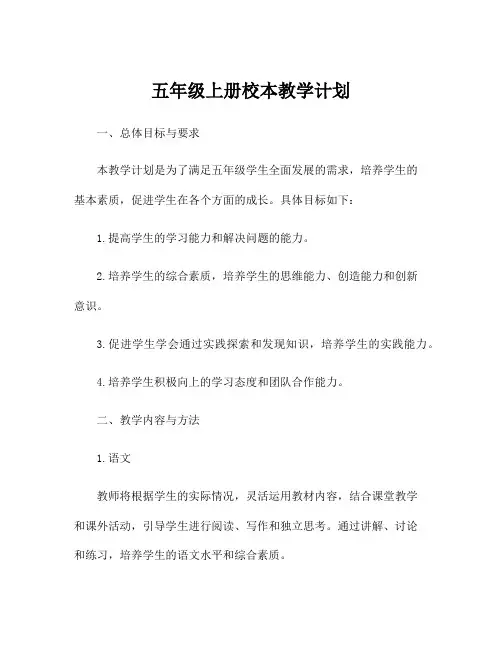 五年级上册校本教学计划

一、总体目标与要求

本教学计划是为了满足五年级学生全面发展的需求，培养学生的基本素质，促进学生在各个方面的成长。具体目标如下：

1. 提高学生的学习能力和解决问题的能力。

2. 培养学生的综合素质，培养学生的思维能力、创造能力和创新意识。

3. 促进学生学会通过实践探索和发现知识，培养学生的实践能力。

4. 培养学生积极向上的学习态度和团队合作能力。

二、教学内容与方法

1. 语文

教师将根据学生的实际情况，灵活运用教材内容，结合课堂教学和课外活动，引导学生进行阅读、写作和独立思考。通过讲解、讨论和练习，培养学生的语文水平和综合素质。